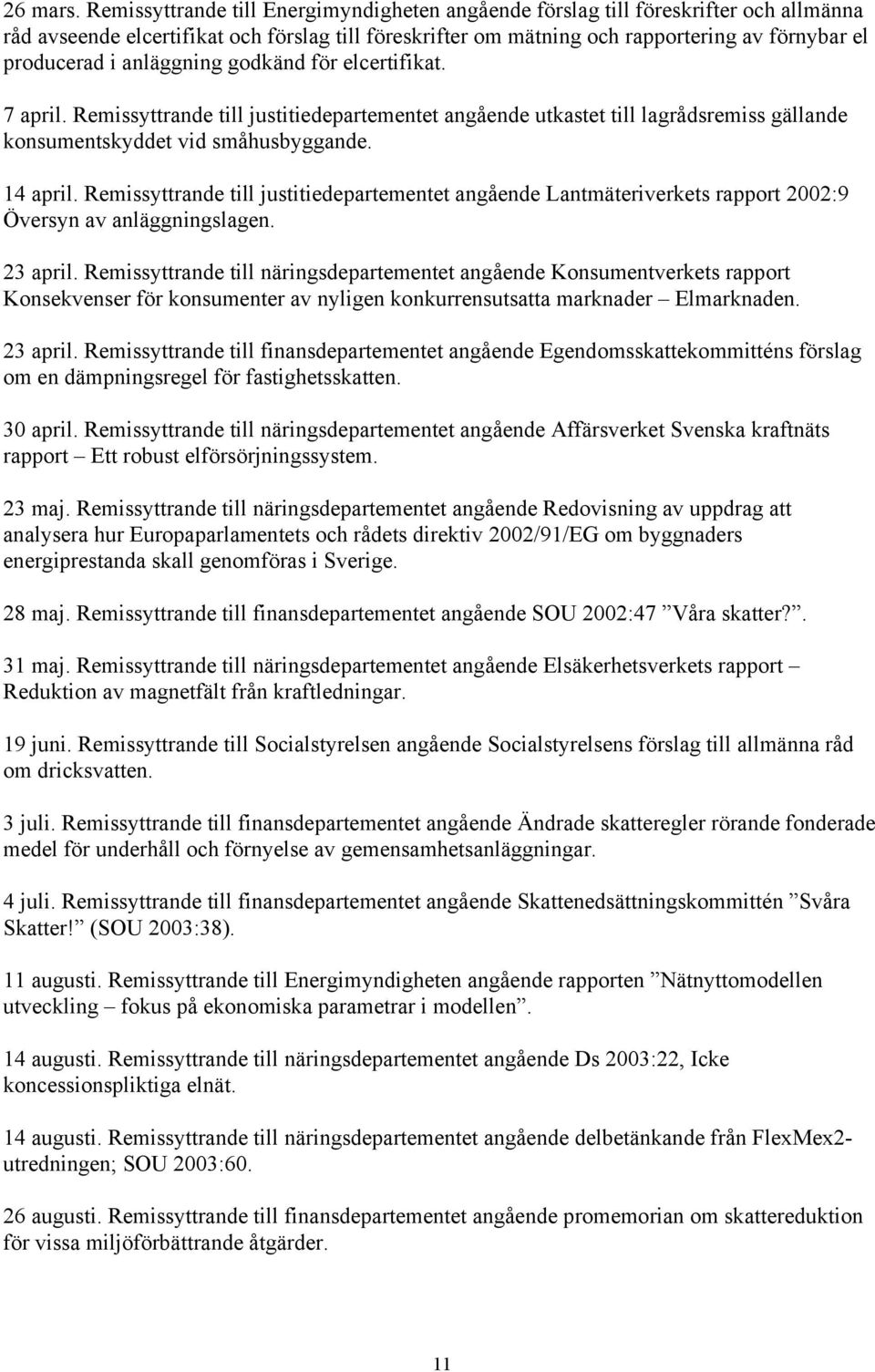 26 mars. Remissyttrande till Energimyndigheten angående förslag till föreskrifter och allmänna råd avseende elcertifikat och förslag till föreskrifter om mätning och rapportering av förnybar el producerad i anläggning godkänd för elcertifikat.

7 april. Remissyttrande till justitiedepartementet angående utkastet till lagrådsremiss gällande konsumentskyddet vid småhusbyggande.

14 april. Remissyttrande till justitiedepartementet angående Lantmäteriverkets rapport 2002:9 Översyn av anläggningslagen.

23 april. Remissyttrande till näringsdepartementet angående Konsumentverkets rapport Konsekvenser för konsumenter av nyligen konkurrensutsatta marknader – Elmarknaden.

23 april. Remissyttrande till finansdepartementet angående Egendomsskattekommitténs förslag om en dämpningsregel för fastighetsskatten.

30 april. Remissyttrande till näringsdepartementet angående Affärsverket Svenska kraftnäts rapport – Ett robust elförsörjningssystem.

23 maj. Remissyttrande till näringsdepartementet angående Redovisning av uppdrag att analysera hur Europaparlamentets och rådets direktiv 2002/91/EG om byggnaders energiprestanda skall genomföras i Sverige.

28 maj. Remissyttrande till finansdepartementet angående SOU 2002:47 ”Våra skatter?”.

31 maj. Remissyttrande till näringsdepartementet angående Elsäkerhetsverkets rapport – Reduktion av magnetfält från kraftledningar.

19 juni. Remissyttrande till Socialstyrelsen angående Socialstyrelsens förslag till allmänna råd om dricksvatten.

3 juli. Remissyttrande till finansdepartementet angående Ändrade skatteregler rörande fonderade medel för underhåll och förnyelse av gemensamhetsanläggningar.

4 juli. Remissyttrande till finansdepartementet angående Skattenedsättningskommittén ”Svåra Skatter!” (SOU 2003:38).

11 augusti. Remissyttrande till Energimyndigheten angående rapporten ”Nätnyttomodellen utveckling – fokus på ekonomiska parametrar i modellen”.

14 augusti. Remissyttrande till näringsdepartementet angående Ds 2003:22, Icke koncessionspliktiga elnät.

14 augusti. Remissyttrande till näringsdepartementet angående delbetänkande från FlexMex2-utredningen; SOU 2003:60.

26 augusti. Remissyttrande till finansdepartementet angående promemorian om skattereduktion för vissa miljöförbättrande åtgärder.

11